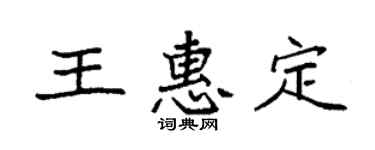 王惠定

词典网